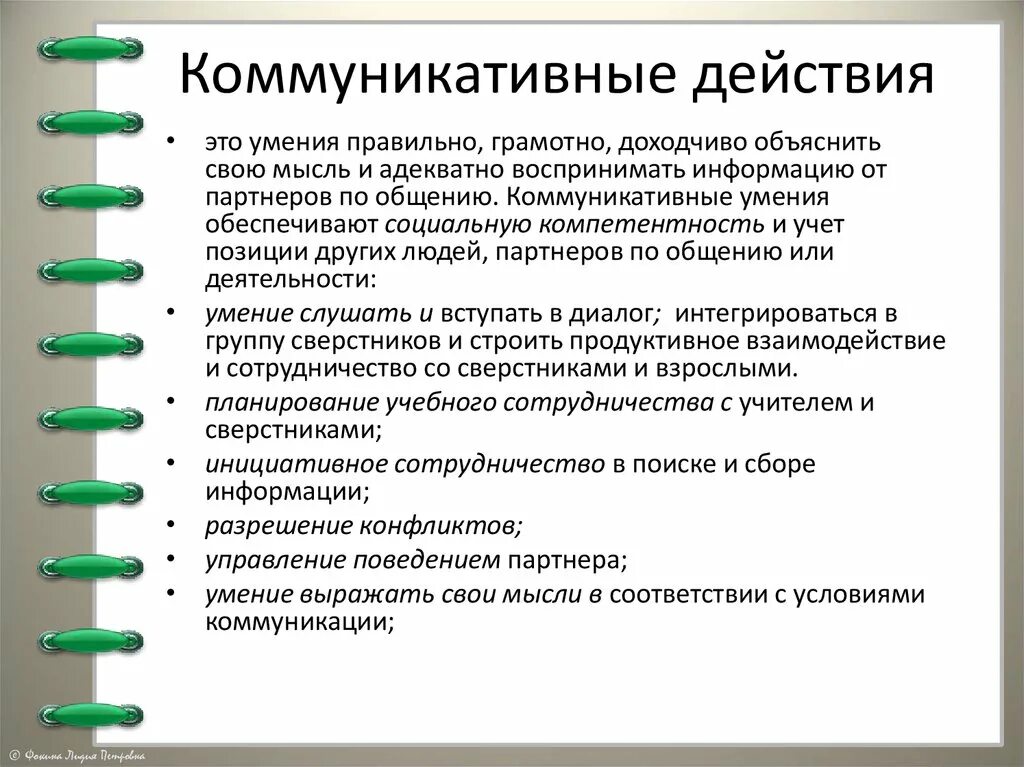 Коммуникативные действия

• это умения правильно, грамотно, доходчиво объяснить свою мысль и адекватно воспринимать информацию от партнеров по общению. Коммуникативные умения обеспечивают социальную компетентность и учет позиции других людей, партнеров по общению или деятельности:

• умение слушать и вступать в диалог; интегрироваться в группу сверстников и строить продуктивное взаимодействие и сотрудничество со сверстниками и взрослыми.

• планирование учебного сотрудничества с учителем и сверстниками;

• инициативное сотрудничество в поиске и сборе информации;

• разрешение конфликтов;

• управление поведением партнера;

• умение выражать свои мысли в соответствии с условиями коммуникации;

© Фокина Лидия Петровна